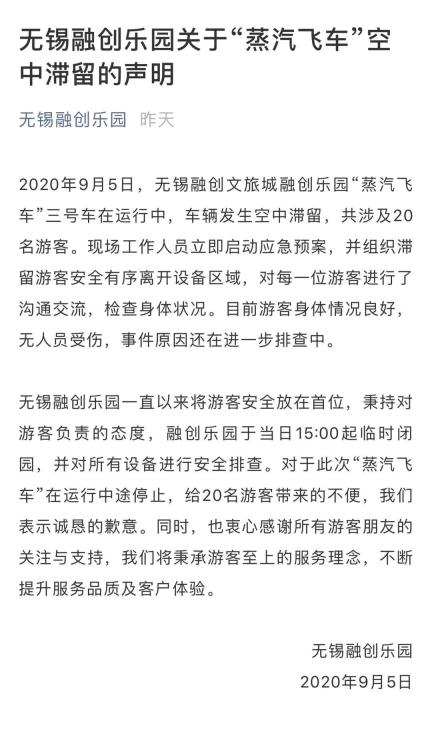 无锡融创乐园关于“蒸汽飞车”空中滞留的声明

无锡融创乐园 昨天

2020年9月5日，无锡融创文旅城融创乐园“蒸汽飞车”三号车在运行中，车辆发生空中滞留，共涉及20名游客。现场工作人员立即启动应急预案，并组织滞留游客安全有序离开设备区域，对每一位游客进行了沟通交流，检查身体状况。目前游客身体情况良好，无人员受伤，事件原因还在进一步排查中。

无锡融创乐园一直以来将游客安全放在首位，秉持对游客负责的态度，融创乐园于当日15:00起临时闭园，并对所有设备进行安全排查。对于此次“蒸汽飞车”在运行中途停止，给20名游客带来的不便，我们表示诚恳的歉意。同时，也衷心感谢所有游客朋友的关注与支持，我们将秉承游客至上的服务理念，不断提升服务品质及客户体验。

无锡融创乐园
2020年9月5日